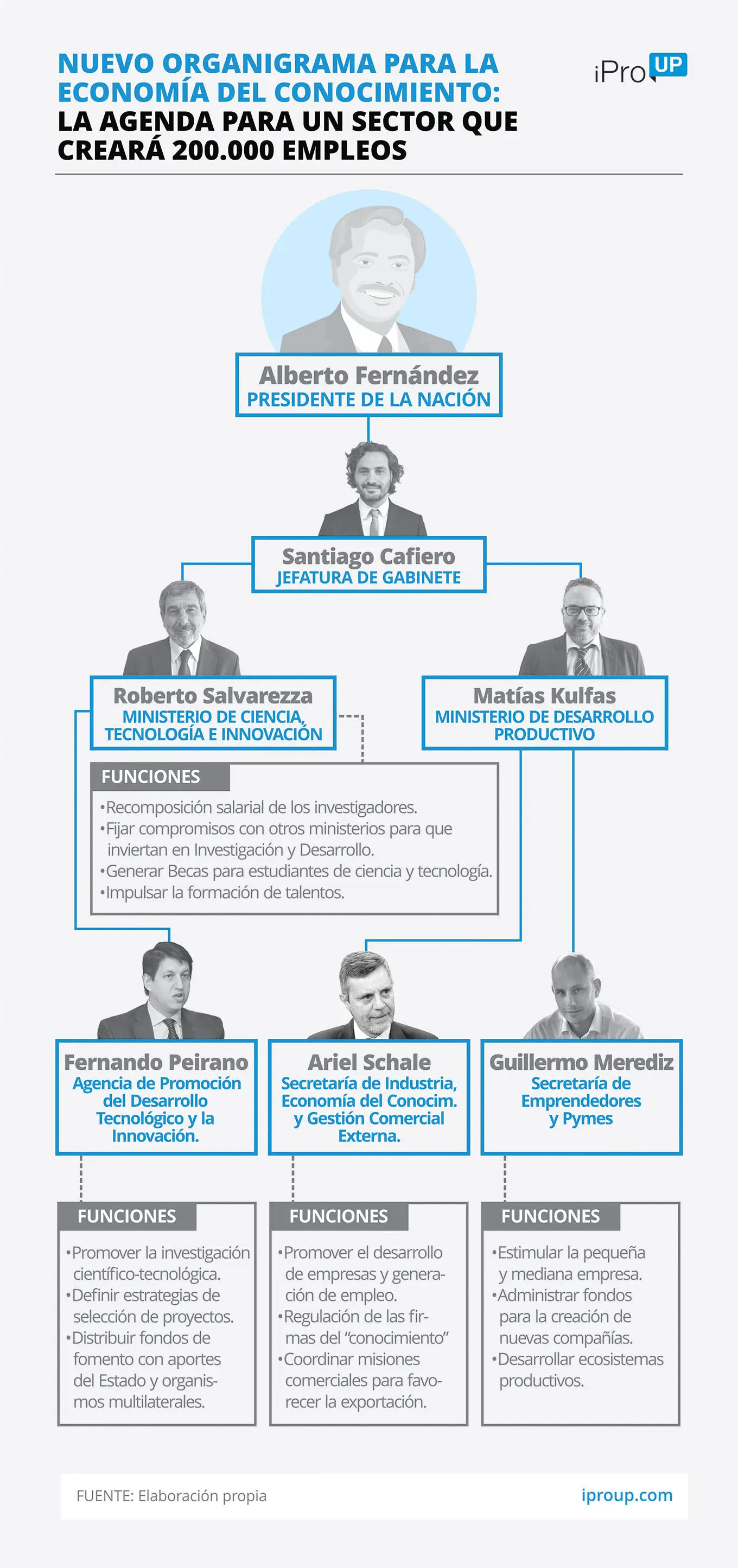 NUEVO ORGANIGRAMA PARA LA ECONOMÍA DEL CONOCIMIENTO: LA AGENDA PARA UN SECTOR QUE CREARÁ 200.000 EMPLEOS

iPro UP

Alberto Fernández
PRESIDENTE DE LA NACIÓN

Santiago Cafiero
JEFATURA DE GABINETE

Roberto Salvarezza
MINISTERIO DE CIENCIA, TECNOLOGÍA E INNOVACIÓN

Matías Kulfas
MINISTERIO DE DESARROLLO PRODUCTIVO

FUNCIONES
•Recomposición salarial de los investigadores.
•Fijar compromisos con otros ministerios para que inviertan en Investigación y Desarrollo.
•Generar Becas para estudiantes de ciencia y tecnología.
•Impulsar la formación de talentos.

Fernando Peirano
Agencia de Promoción del Desarrollo Tecnológico y la Innovación.

Ariel Schale
Secretaría de Industria, Economía del Conocim. y Gestión Comercial Externa.

Guillermo Merediz
Secretaría de Emprendedores y Pymes

FUNCIONES
•Promover la investigación científico-tecnológica.
•Definir estrategias de selección de proyectos.
•Distribuir fondos de fomento con aportes del Estado y organismos multilaterales.

FUNCIONES
•Promover el desarrollo de empresas y generación de empleo.
•Regulación de las firmas del "conocimiento"
•Coordinar misiones comerciales para favorecer la exportación.

FUNCIONES
•Estimular la pequeña y mediana empresa.
•Administrar fondos para la creación de nuevas compañías.
•Desarrollar ecosistemas productivos.

FUENTE: Elaboración propia
iproup.com